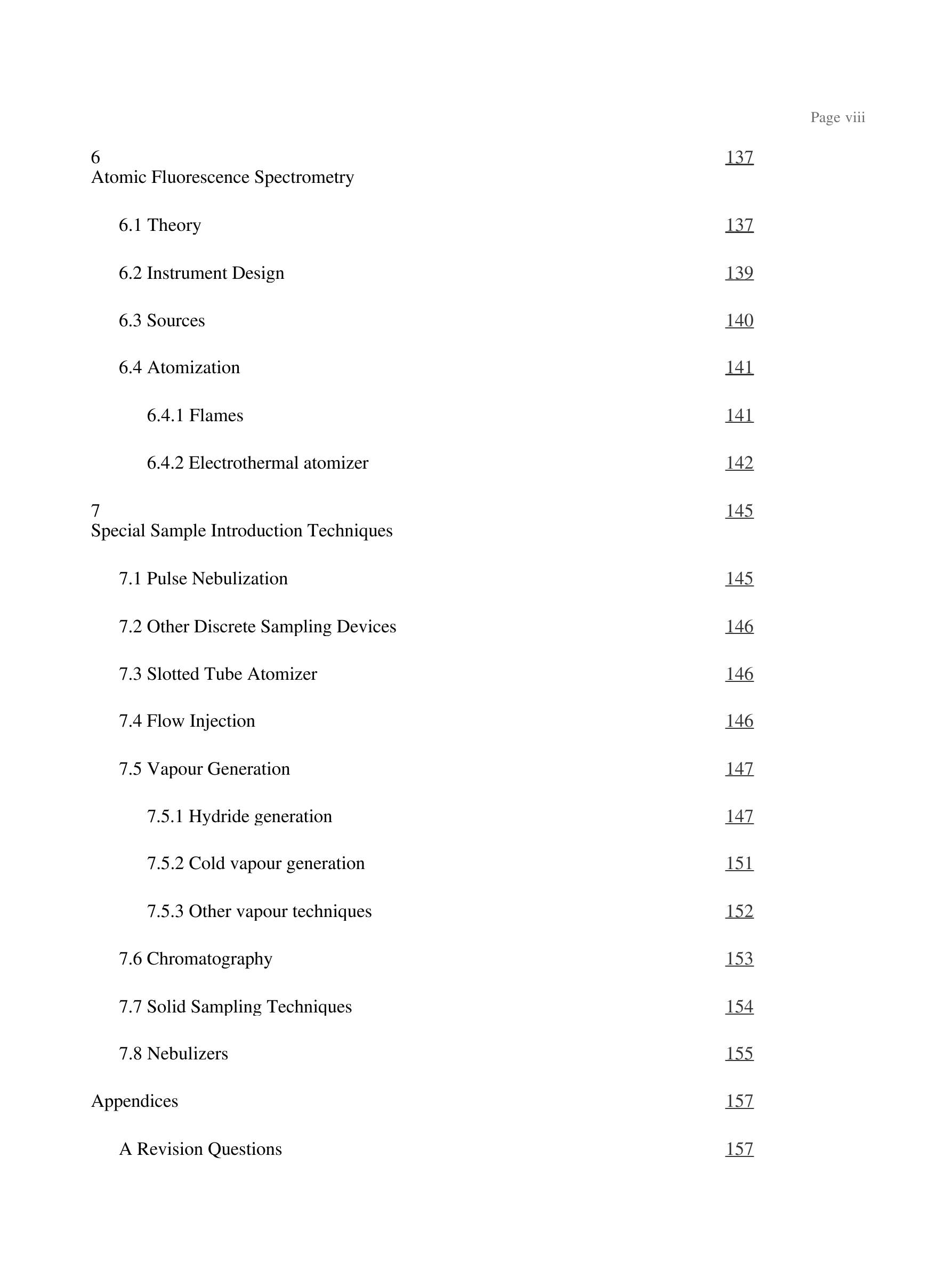 Page viii

6
Atomic Fluorescence Spectrometry 137

6.1 Theory 137

6.2 Instrument Design 139

6.3 Sources 140

6.4 Atomization 141

6.4.1 Flames 141

6.4.2 Electrothermal atomizer 142

7
Special Sample Introduction Techniques 145

7.1 Pulse Nebulization 145

7.2 Other Discrete Sampling Devices 146

7.3 Slotted Tube Atomizer 146

7.4 Flow Injection 146

7.5 Vapour Generation 147

7.5.1 Hydride generation 147

7.5.2 Cold vapour generation 151

7.5.3 Other vapour techniques 152

7.6 Chromatography 153

7.7 Solid Sampling Techniques 154

7.8 Nebulizers 155

Appendices 157

A Revision Questions 157